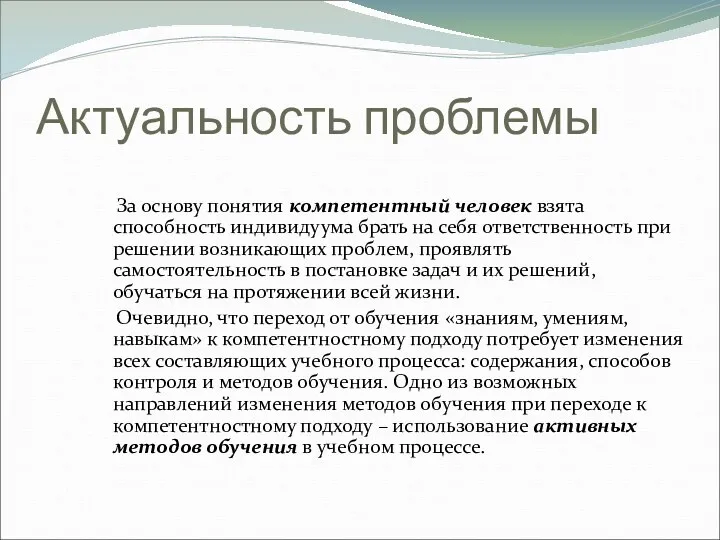 Актуальность проблемы

За основу понятия компетентный человек взята способность индивидуума брать на себя ответственность при решении возникающих проблем, проявлять самостоятельность в постановке задач и их решений, обучаться на протяжении всей жизни.

Очевидно, что переход от обучения «знаниям, умениям, навыкам» к компетентностному подходу потребует изменения всех составляющих учебного процесса: содержания, способов контроля и методов обучения. Одно из возможных направлений изменения методов обучения при переходе к компетентностному подходу – использование активных методов обучения в учебном процессе.